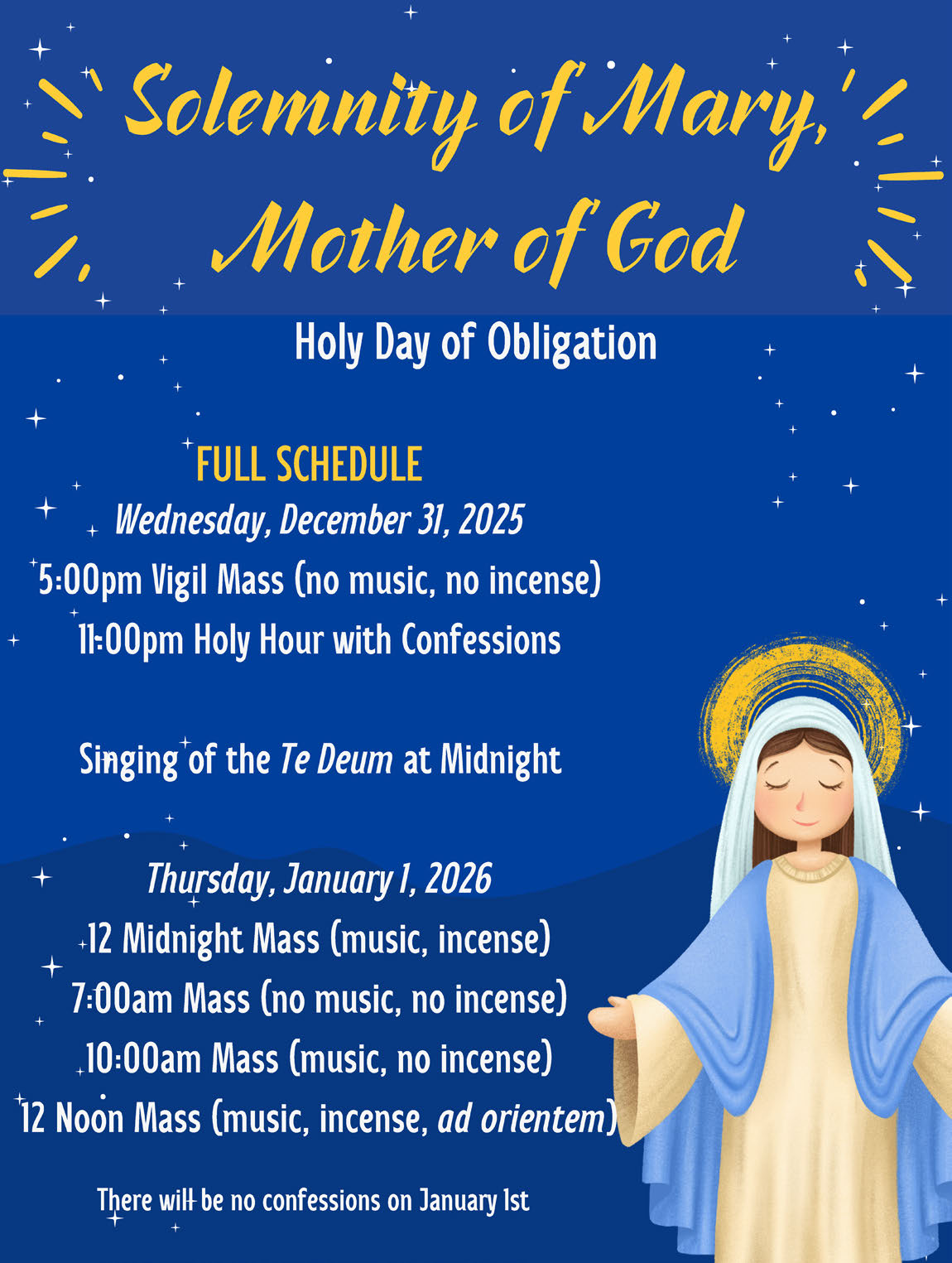 Solemnity of Mary, Mother of God

Holy Day of Obligation

FULL SCHEDULE
Wednesday, December 31, 2025
5:00pm Vigil Mass (no music, no incense)
11:00pm Holy Hour with Confessions

Singing of the Te Deum at Midnight

Thursday, January 1, 2026
12 Midnight Mass (music, incense)
7:00am Mass (no music, no incense)
10:00am Mass (music, no incense)
12 Noon Mass (music, incense, ad orientem)

There will be no confessions on January 1st